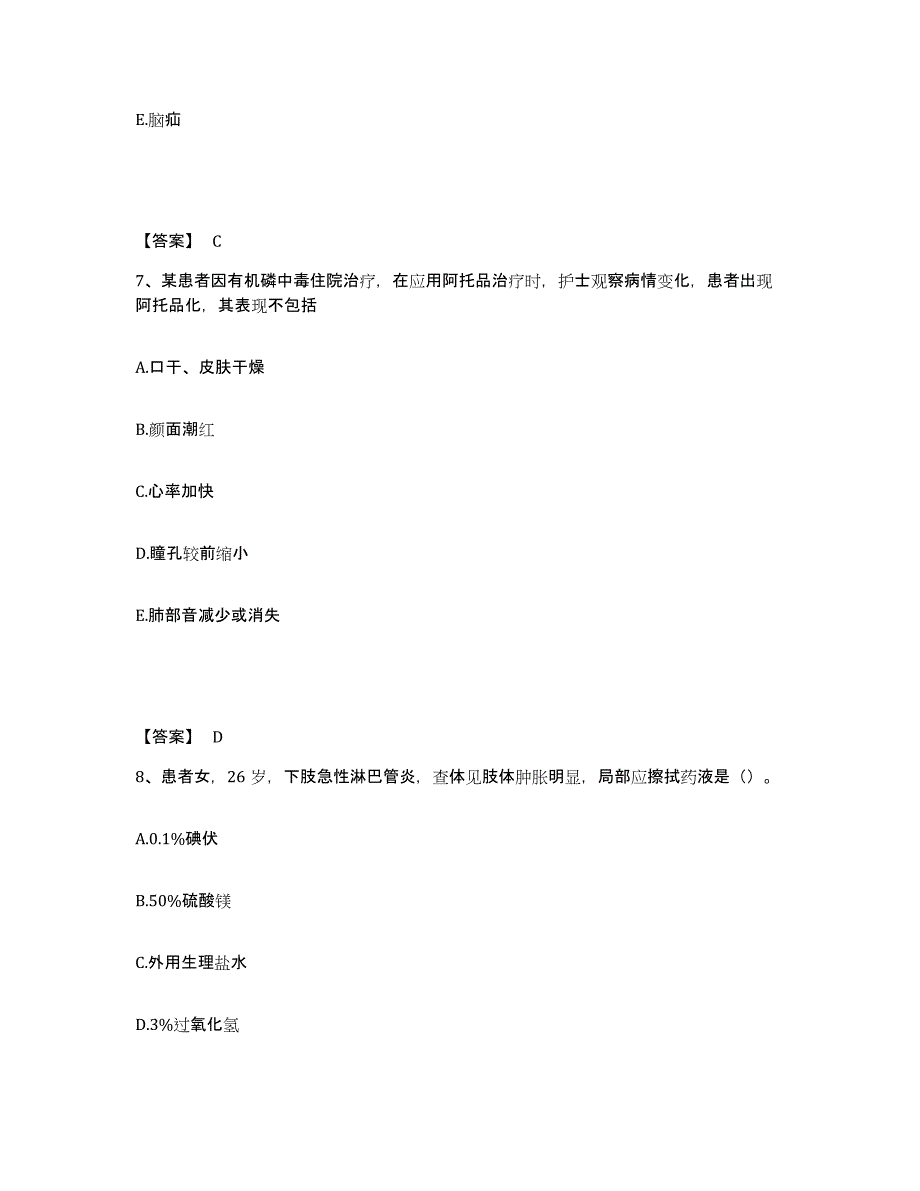 E.脑疝

【答案】 C

7、某患者因有机磷中毒住院治疗，在应用阿托品治疗时，护士观察病情变化，患者出现阿托品化，其表现不包括

A.口干、皮肤干燥

B.颜面潮红

C.心率加快

D.瞳孔较前缩小

E.肺部音减少或消失

【答案】 D

8、患者女，26 岁，下肢急性淋巴管炎，查体见肢体肿胀明显，局部应擦拭药液是（）。

A.0.1%碘伏

B.50%硫酸镁

C.外用生理盐水

D.3%过氧化氢